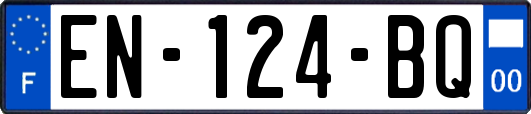 F
EN-124-BQ
00